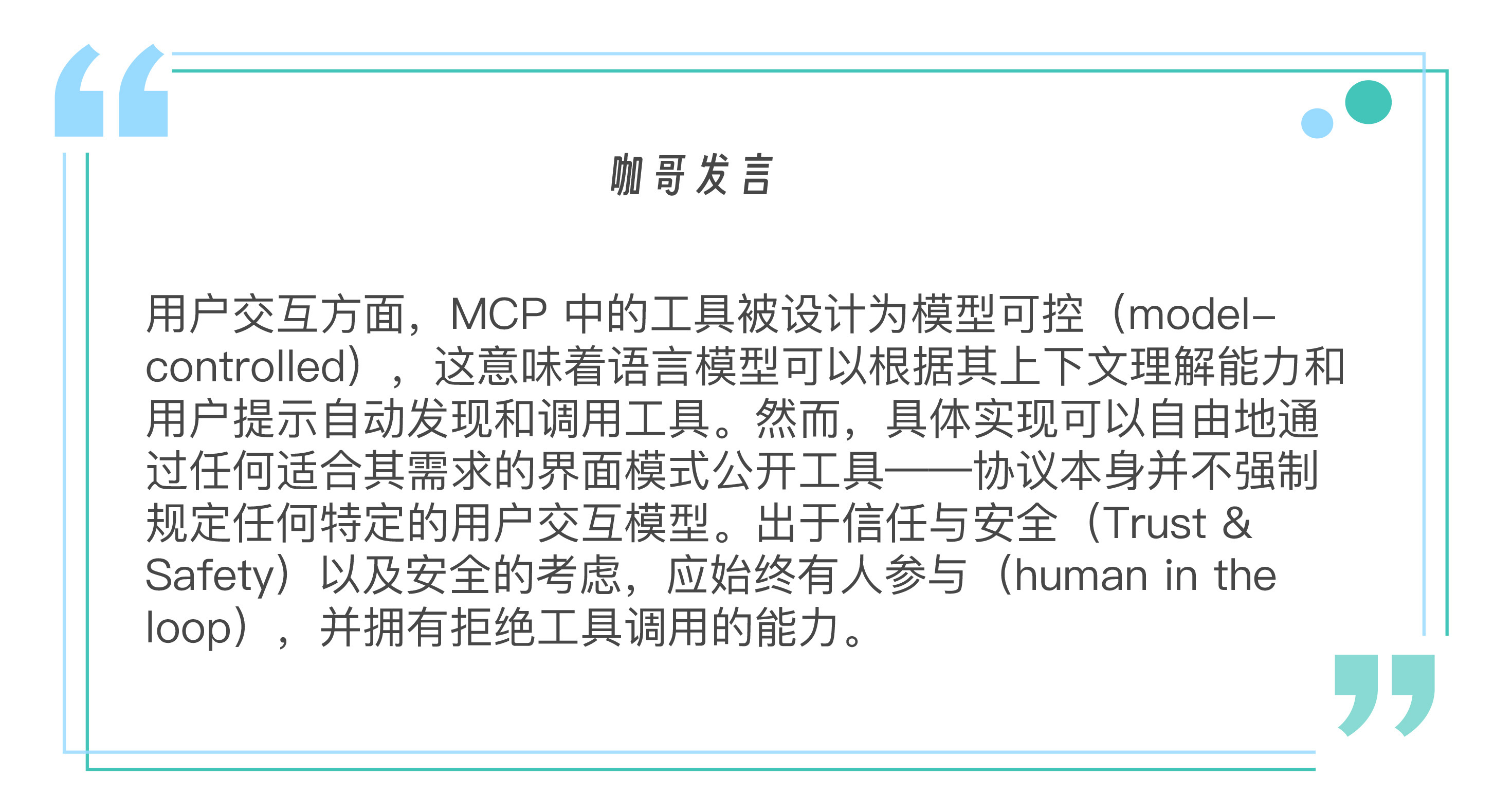 咖哥发言

用户交互方面，MCP中的工具被设计为模型可控（model-controlled），这意味着语言模型可以根据其上下文理解能力和用户提示自动发现和调用工具。然而，具体实现可以自由地通过任何适合其需求的界面模式公开工具——协议本身并不强制规定任何特定的用户交互模型。出于信任与安全（Trust & Safety）以及安全的考虑，应始终有人参与（human in the loop），并拥有拒绝工具调用的能力。